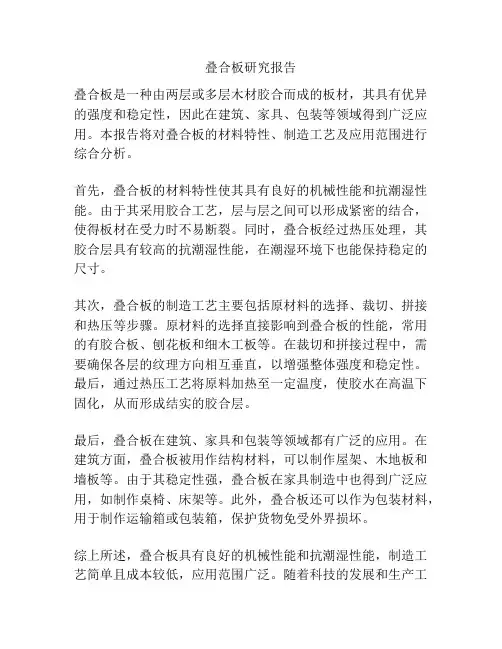 叠合板研究报告

叠合板是一种由两层或多层木材胶合而成的板材，其具有优异的强度和稳定性，因此在建筑、家具、包装等领域得到广泛应用。本报告将对叠合板的材料特性、制造工艺及应用范围进行综合分析。

首先，叠合板的材料特性使其具有良好的机械性能和抗潮湿性能。由于其采用胶合工艺，层与层之间可以形成紧密的结合，使得板材在受力时不易断裂。同时，叠合板经过热压处理，其胶合层具有较高的抗潮湿性能，在潮湿环境下也能保持稳定的尺寸。

其次，叠合板的制造工艺主要包括原材料的选择、裁切、拼接和热压等步骤。原材料的选择直接影响到叠合板的性能，常用的有胶合板、刨花板和细木工板等。在裁切和拼接过程中，需要确保各层的纹理方向相互垂直，以增强整体强度和稳定性。最后，通过热压工艺将原料加热至一定温度，使胶水在高温下固化，从而形成结实的胶合层。

最后，叠合板在建筑、家具和包装等领域都有广泛的应用。在建筑方面，叠合板被用作结构材料，可以制作屋架、木地板和墙板等。由于其稳定性强，叠合板在家具制造中也得到广泛应用，如制作桌椅、床架等。此外，叠合板还可以作为包装材料，用于制作运输箱或包装箱，保护货物免受外界损坏。

综上所述，叠合板具有良好的机械性能和抗潮湿性能，制造工艺简单且成本较低，应用范围广泛。随着科技的发展和生产工